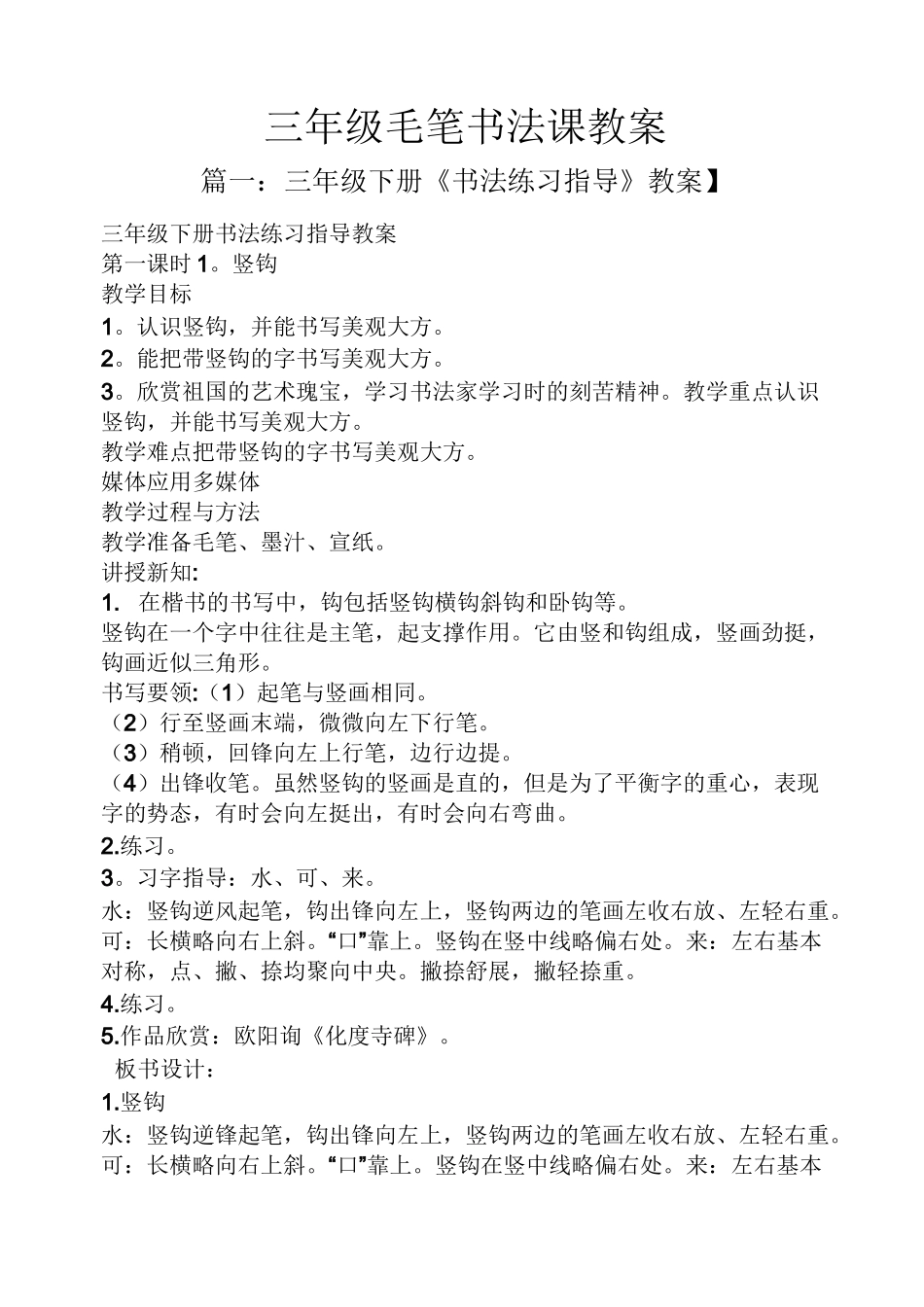 三年级毛笔书法课教案

篇一：三年级下册《书法练习指导》教案】

三年级下册书法练习指导教案
第一课时 1。竖钩
教学目标
1。认识竖钩，并能书写美观大方。
2。能把带竖钩的字书写美观大方。
3。欣赏祖国的艺术瑰宝，学习书法家学习时的刻苦精神。教学重点认识竖钩，并能书写美观大方。
教学难点把带竖钩的字书写美观大方。
媒体应用多媒体
教学过程与方法
教学准备毛笔、墨汁、宣纸。
讲授新知:
1. 在楷书的书写中，钩包括竖钩横钩斜钩和卧钩等。
竖钩在一个字中往往是主笔，起支撑作用。它由竖和钩组成，竖画劲挺，钩画近似三角形。
书写要领:（1）起笔与竖画相同。
（2）行至竖画末端，微微向左下行笔。
（3）稍顿，回锋向左上行笔，边行边提。
（4）出锋收笔。虽然竖钩的竖画是直的，但是为了平衡字的重心，表现字的势态，有时会向左挺出，有时会向右弯曲。
2.练习。
3。习字指导：水、可、来。
水：竖钩逆风起笔，钩出锋向左上，竖钩两边的笔画左收右放、左轻右重。可：长横略向右上斜。“口”靠上。竖钩在竖中线略偏右处。来：左右基本对称，点、撇、捺均聚向中央。撇捺舒展，撇轻捺重。
4.练习。
5.作品欣赏：欧阳询《化度寺碑》。
板书设计：
1.竖钩
水：竖钩逆锋起笔，钩出锋向左上，竖钩两边的笔画左收右放、左轻右重。可：长横略向右上斜。“口”靠上。竖钩在竖中线略偏右处。来：左右基本